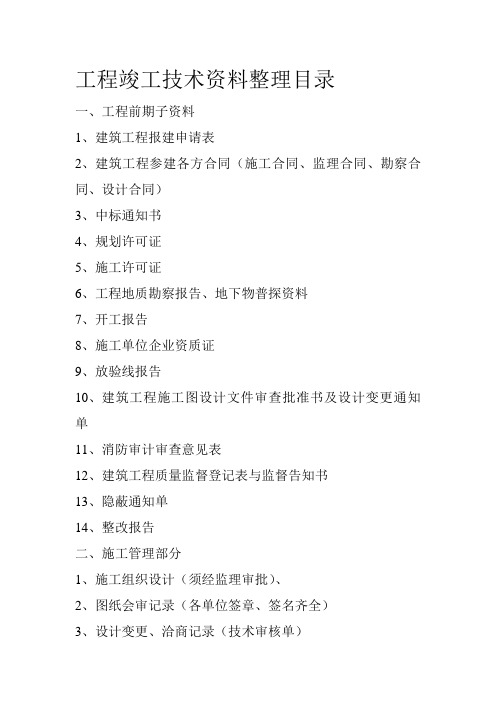 工程竣工技术资料整理目录

一、工程前期子资料

1、建筑工程报建申请表

2、建筑工程参建各方合同（施工合同、监理合同、勘察合同、设计合同）

3、中标通知书

4、规划许可证

5、施工许可证

6、工程地质勘察报告、地下物普探资料

7、开工报告

8、施工单位企业资质证

9、放验线报告

10、建筑工程施工图设计文件审查批准书及设计变更通知单

11、消防审计审查意见表

12、建筑工程质量监督登记表与监督告知书

13、隐蔽通知单

14、整改报告

二、施工管理部分

1、施工组织设计（须经监理审批）、

2、图纸会审记录（各单位签章、签名齐全）

3、设计变更、洽商记录（技术审核单）